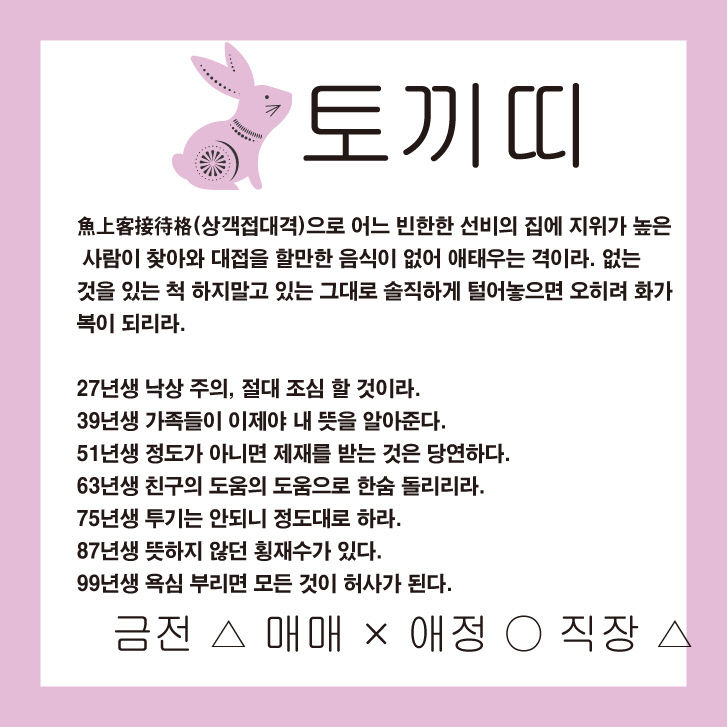 토끼띠

魚上客接待格(상객접대격)으로 어느 빈한한 선비의 집에 지위가 높은 사람이 찾아와 대접을 할만한 음식이 없어 애태우는 격이라. 없는 것을 있는 척 하지말고 있는 그대로 솔직하게 털어놓으면 오히려 화가 복이 되리라.

27년생 낙상 주의, 절대 조심 할 것이라.
39년생 가족들이 이제야 내 뜻을 알아준다.
51년생 정도가 아니면 제재를 받는 것은 당연하다.
63년생 친구의 도움의 도움으로 한숨 돌리리라.
75년생 투기는 안되니 정도대로 하라.
87년생 뜻하지 않던 횡재수가 있다.
99년생 욕심 부리면 모든 것이 허사가 된다.

금전 △ 매매 × 애정 ○ 직장 △